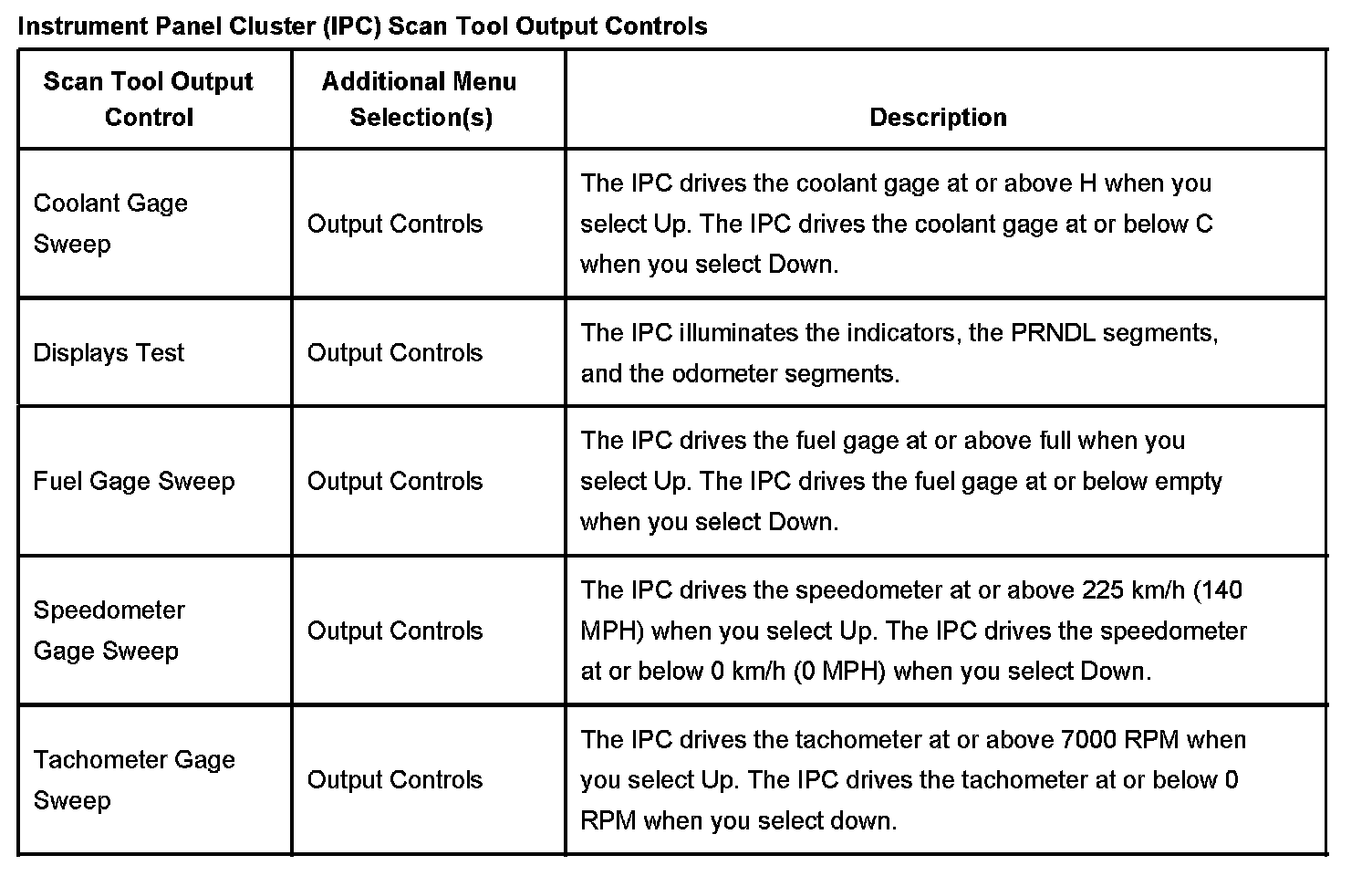 Instrument Panel Cluster (IPC) Scan Tool Output Controls

| Scan Tool Output Control | Additional Menu Selection(s) | Description |
|---|---|---|
| Coolant Gage Sweep | Output Controls | The IPC drives the coolant gage at or above H when you select Up. The IPC drives the coolant gage at or below C when you select Down. |
| Displays Test | Output Controls | The IPC illuminates the indicators, the PRNDL segments, and the odometer segments. |
| Fuel Gage Sweep | Output Controls | The IPC drives the fuel gage at or above full when you select Up. The IPC drives the fuel gage at or below empty when you select Down. |
| Speedometer Gage Sweep | Output Controls | The IPC drives the speedometer at or above 225 km/h (140 MPH) when you select Up. The IPC drives the speedometer at or below 0 km/h (0 MPH) when you select Down. |
| Tachometer Gage Sweep | Output Controls | The IPC drives the tachometer at or above 7000 RPM when you select Up. The IPC drives the tachometer at or below 0 RPM when you select down. |